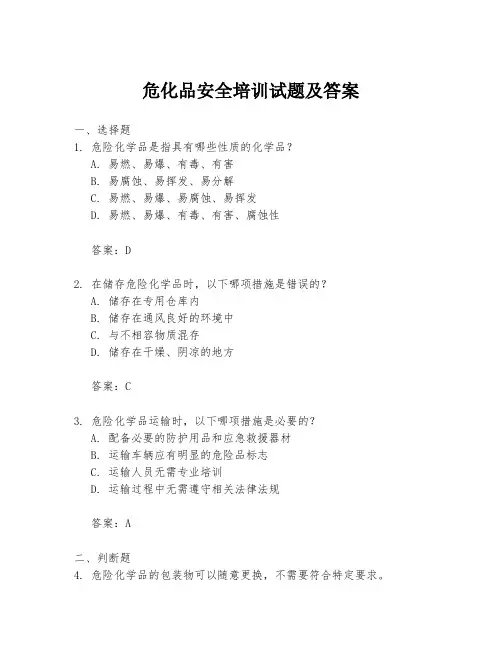 危化品安全培训试题及答案

一、选择题

1. 危险化学品是指具有哪些性质的化学品？

A. 易燃、易爆、有毒、有害

B. 易腐蚀、易挥发、易分解

C. 易燃、易爆、易腐蚀、易挥发

D. 易燃、易爆、有毒、有害、腐蚀性

答案：D

2. 在储存危险化学品时，以下哪项措施是错误的？

A. 储存在专用仓库内

B. 储存在通风良好的环境中

C. 与不相容物质混存

D. 储存在干燥、阴凉的地方

答案：C

3. 危险化学品运输时，以下哪项措施是必要的？

A. 配备必要的防护用品和应急救援器材

B. 运输车辆应有明显的危险品标志

C. 运输人员无需专业培训

D. 运输过程中无需遵守相关法律法规

答案：A

二、判断题

4. 危险化学品的包装物可以随意更换，不需要符合特定要求。